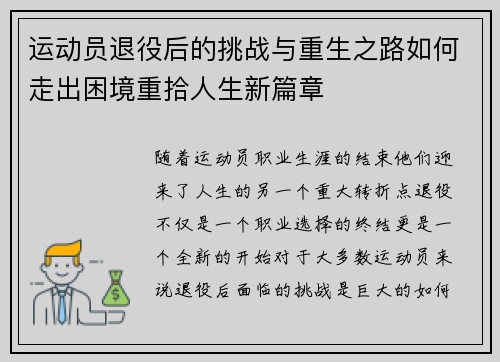 运动员退役后的挑战与重生之路如何走出困境重拾人生新篇章

随着运动员职业生涯的结束他们迎来了人生的另一个重大转折点退役不仅是一个职业选择的终结更是一个全新的开始对于大多数运动员来说退役后面临的挑战是巨大的如何

$